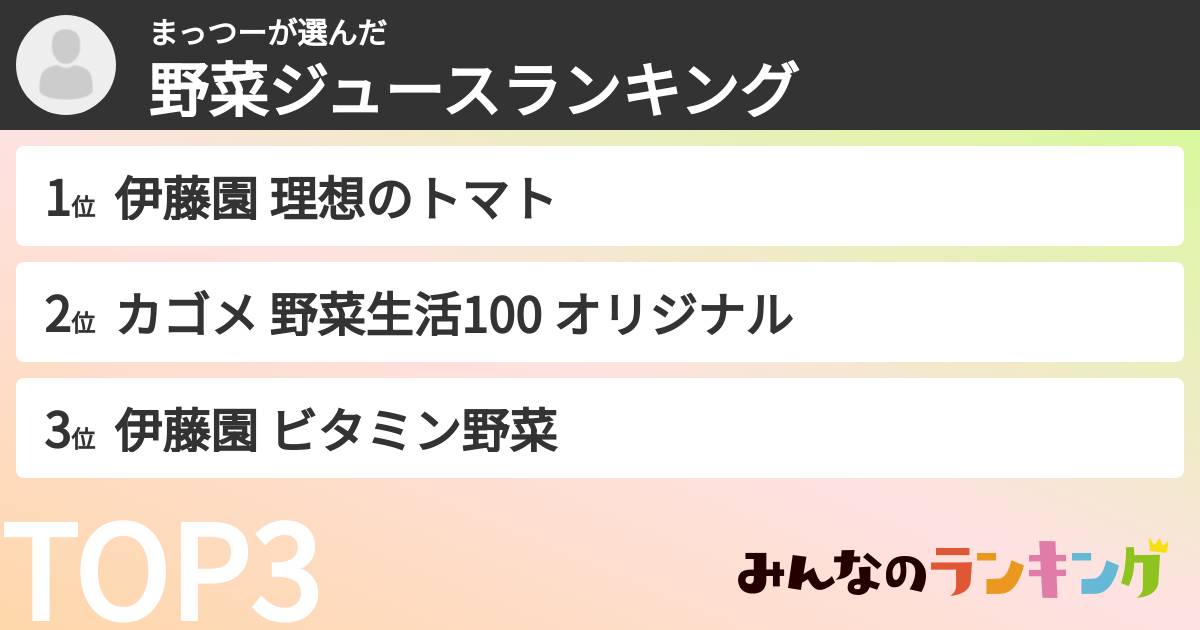 まっつーが選んだ
野菜ジュースランキング

1位 伊藤園 理想のトマト

2位 カゴメ 野菜生活100 オリジナル

3位 伊藤園 ビタミン野菜

TOP3

みんなのランキング